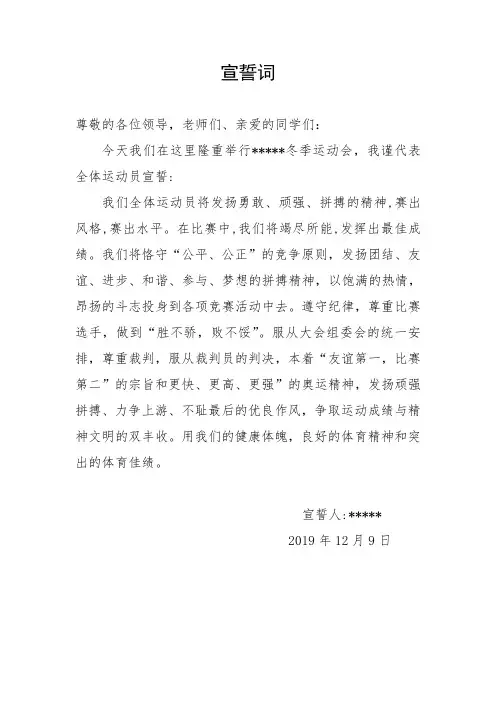 宣誓词

尊敬的各位领导，老师们、亲爱的同学们：

今天我们在这里隆重举行*****冬季运动会，我谨代表全体运动员宣誓：

我们全体运动员将发扬勇敢、顽强、拼搏的精神,赛出风格,赛出水平。在比赛中,我们将竭尽所能,发挥出最佳成绩。我们将恪守“公平、公正”的竞争原则，发扬团结、友谊、进步、和谐、参与、梦想的拼搏精神，以饱满的热情，昂扬的斗志投身到各项竞赛活动中去。遵守纪律，尊重比赛选手，做到“胜不骄，败不馁”。服从大会组委会的统一安排，尊重裁判，服从裁判员的判决，本着“友谊第一，比赛第二”的宗旨和更快、更高、更强”的奥运精神，发扬顽强拼搏、力争上游、不耻最后的优良作风，争取运动成绩与精神文明的双丰收。用我们的健康体魄，良好的体育精神和突出的体育佳绩。

宣誓人:*****

2019 年 12 月 9 日